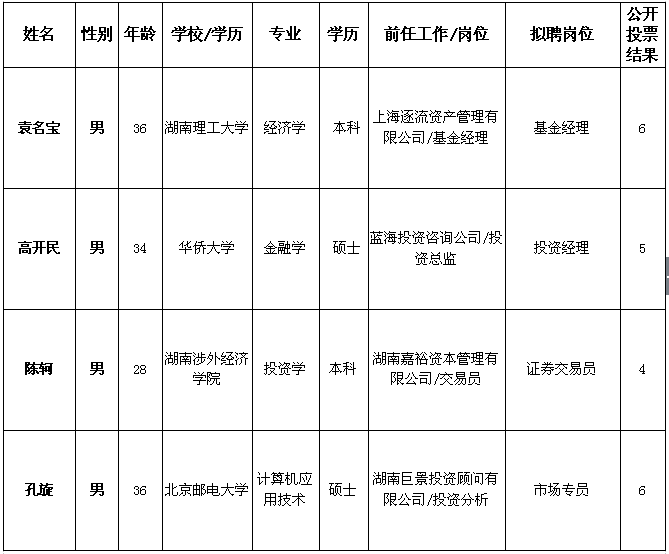 | 姓名 | 性别 | 年龄 | 学校/学历 | 专业 | 学历 | 前任工作/岗位 | 拟聘岗位 | 公开投票结果 |
|---|---|---|---|---|---|---|---|---|
| 袁名宝 | 男 | 36 | 湖南理工大学 | 经济学 | 本科 | 上海逐流资产管理有限公司/基金经理 | 基金经理 | 6 |
| 高开民 | 男 | 34 | 华侨大学 | 金融学 | 硕士 | 蓝海投资咨询公司/投资总监 | 投资经理 | 5 |
| 陈轲 | 男 | 28 | 湖南涉外经济学院 | 投资学 | 本科 | 湖南嘉裕资本管理有限公司/交易员 | 证券交易员 | 4 |
| 孔旋 | 男 | 36 | 北京邮电大学 | 计算机应用技术 | 硕士 | 湖南巨景投资顾问有限公司/投资分析 | 市场专员 | 6 |